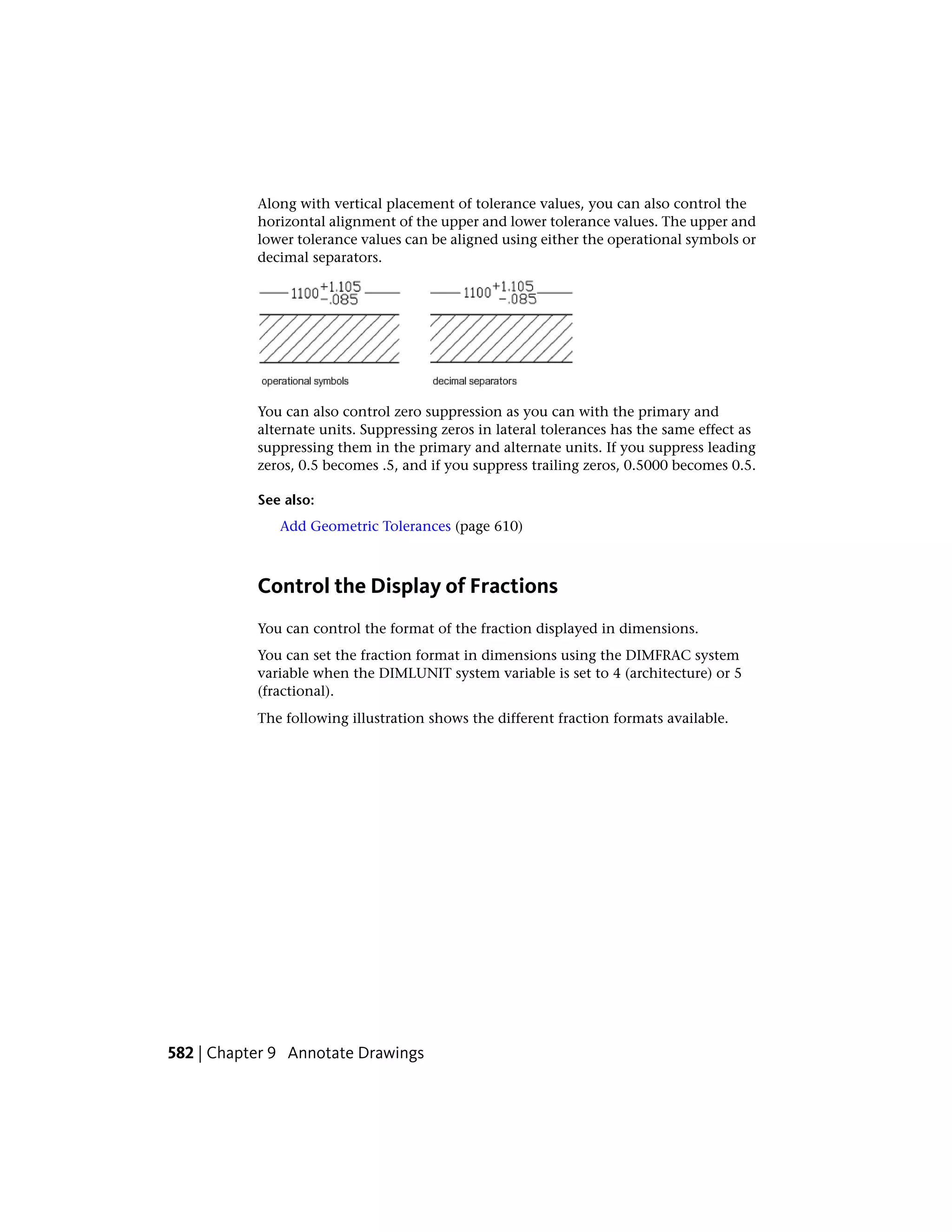 Along with vertical placement of tolerance values, you can also control the horizontal alignment of the upper and lower tolerance values. The upper and lower tolerance values can be aligned using either the operational symbols or decimal separators.

$1100^{+1.105}_{-.085}$

$1100^{+1.105}_{-.085}$

operational symbols

decimal separators

You can also control zero suppression as you can with the primary and alternate units. Suppressing zeros in lateral tolerances has the same effect as suppressing them in the primary and alternate units. If you suppress leading zeros, 0.5 becomes .5, and if you suppress trailing zeros, 0.5000 becomes 0.5.

See also:

Add Geometric Tolerances (page 610)

Control the Display of Fractions

You can control the format of the fraction displayed in dimensions.

You can set the fraction format in dimensions using the DIMFRAC system variable when the DIMLUNIT system variable is set to 4 (architecture) or 5 (fractional).

The following illustration shows the different fraction formats available.

582 | Chapter 9 Annotate Drawings